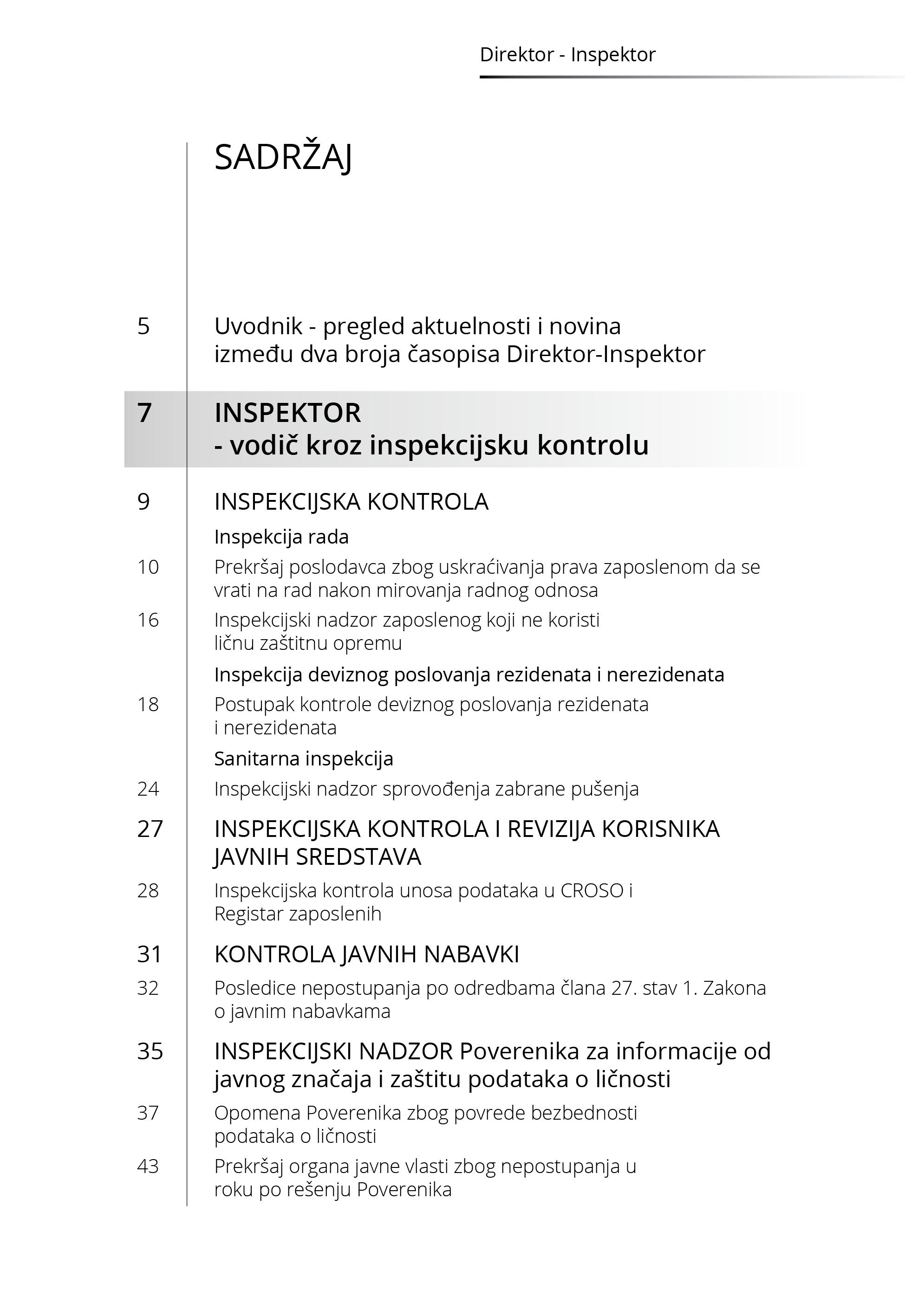 Direktor - Inspektor

SADRŽAJ

5 Uvodnik - pregled aktuelnosti i novina između dva broja časopisa Direktor-Inspektor

7 INSPEKTOR - vodič kroz inspekcijsku kontrolu

9 INSPEKCIJSKA KONTROLA

Inspekcija rada

10 Prekršaj poslodavca zbog uskraćivanja prava zaposlenom da se vrati na rad nakon mirovanja radnog odnosa

16 Inspekcijski nadzor zaposlenog koji ne koristi ličnu zaštitnu opremu

Inspekcija deviznog poslovanja rezidenata i nerezidenata

18 Postupak kontrole deviznog poslovanja rezidenata i nerezidenata

Sanitarna inspekcija

24 Inspekcijski nadzor sprovođenja zabrane pušenja

27 INSPEKCIJSKA KONTROLA I REVIZIJA KORISNIKA JAVNIH SREDSTAVA

28 Inspekcijska kontrola unosa podataka u CROSO i Registar zaposlenih

31 KONTROLA JAVNIH NABAVKI

32 Posledice nepostupanja po odredbama člana 27. stav 1. Zakona o javnim nabavkama

35 INSPEKCIJSKI NADZOR Poverenika za informacije od javnog značaja i zaštitu podataka o ličnosti

37 Opomena Poverenika zbog povrede bezbednosti podataka o ličnosti

43 Prekršaj organa javne vlasti zbog nepostupanja u roku po rešenju Poverenika